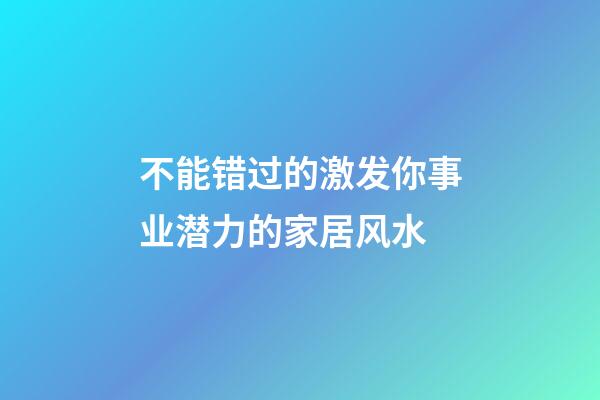 不能错过的激发你事业潜力的家居风水